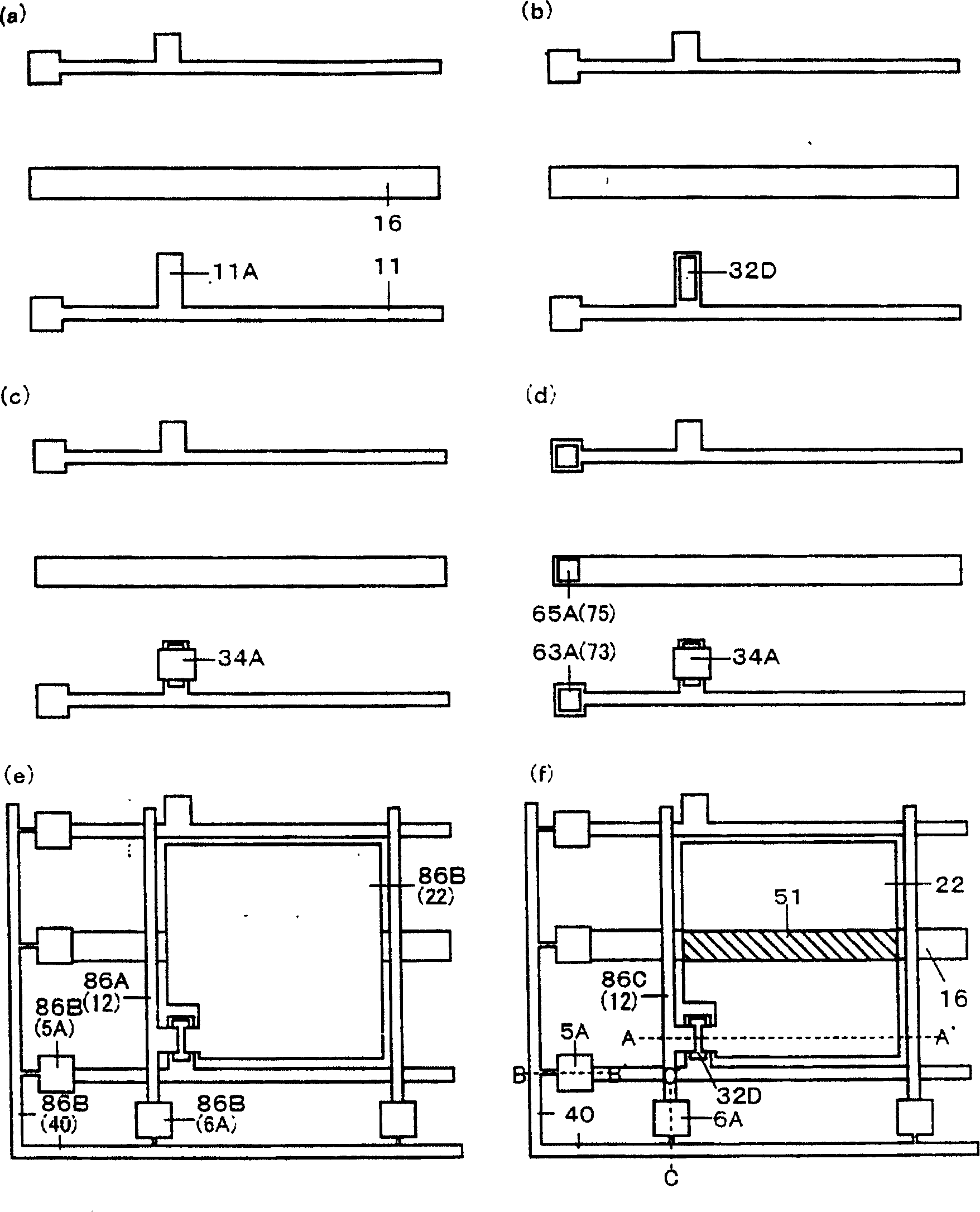 (a)

16

11A

11

(b)

32D

(c)

34A

(d)

65A(75)

63A(73)

34A

(e)

86B
(22)

86A
(12)

86B
(5A)

86B
(40)

86B
(6A)

(f)

22

51

16

86C
(12)

5A

A

A'

B

B'

32D

40

6A

C